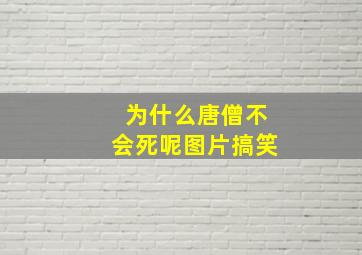 为什么唐僧不会死呢图片搞笑